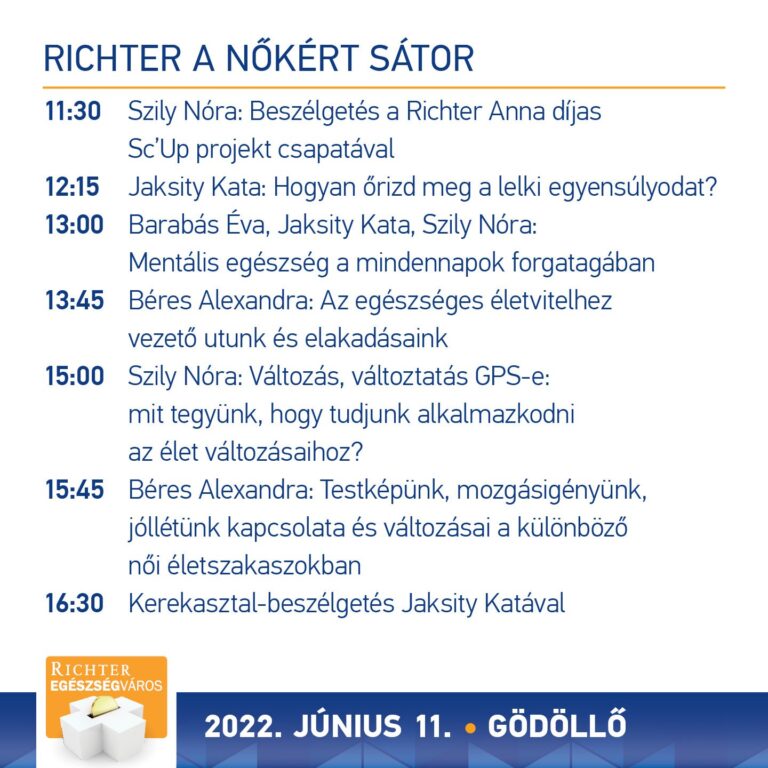 RICHTER A NŐKÉRT SÁTOR

11:30 Szily Nóra: Beszélgetés a Richter Anna díjas Sc'Up projekt csapatával

12:15 Jaksity Kata: Hogyan őrizd meg a lelki egyensúlyodat?

13:00 Barabás Éva, Jaksity Kata, Szily Nóra: Mentális egészség a mindennapok forgatagában

13:45 Béres Alexandra: Az egészséges életvitelhez vezető utunk és elakadásaink

15:00 Szily Nóra: Változás, változtatás GPS-e: mit tegyünk, hogy tudjunk alkalmazkodni az élet változásaihoz?

15:45 Béres Alexandra: Testképünk, mozgásigényünk, jóllétünk kapcsolata és változásai a különböző női életszakaszokban

16:30 Kerekasztal-beszélgetés Jaksity Katával

RICHTER EGÉSZSÉGVÁROS

2022. JÚNIUS 11. • GÖDÖLLŐ